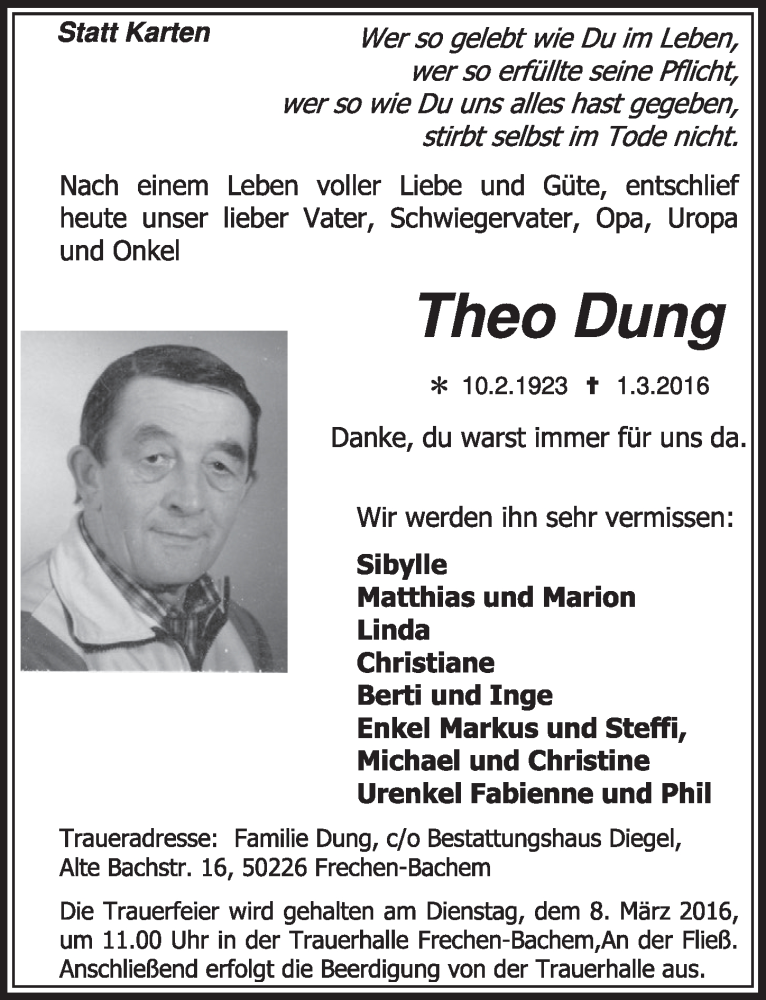 Statt Karten

Wer so gelebt wie Du im Leben,
wer so erfüllte seine Pflicht,
wer so wie Du uns alles hast gegeben,
stirbt selbst im Tode nicht.

Nach einem Leben voller Liebe und Güte, entschlief heute unser lieber Vater, Schwiegervater, Opa, Uropa und Onkel

Theo Dung

* 10.2.1923 † 1.3.2016

Danke, du warst immer für uns da.

Wir werden ihn sehr vermissen:

Sibylle
Matthias und Marion
Linda
Christiane
Berti und Inge
Enkel Markus und Steffi,
Michael und Christine
Urenkel Fabienne und Phil

Traueradresse: Familie Dung, c/o Bestattungshaus Diegel, Alte Bachstr. 16, 50226 Frechen-Bachem

Die Trauerfeier wird gehalten am Dienstag, dem 8. März 2016, um 11.00 Uhr in der Trauerhalle Frechen-Bachem,An der Fließ. Anschließend erfolgt die Beerdigung von der Trauerhalle aus.